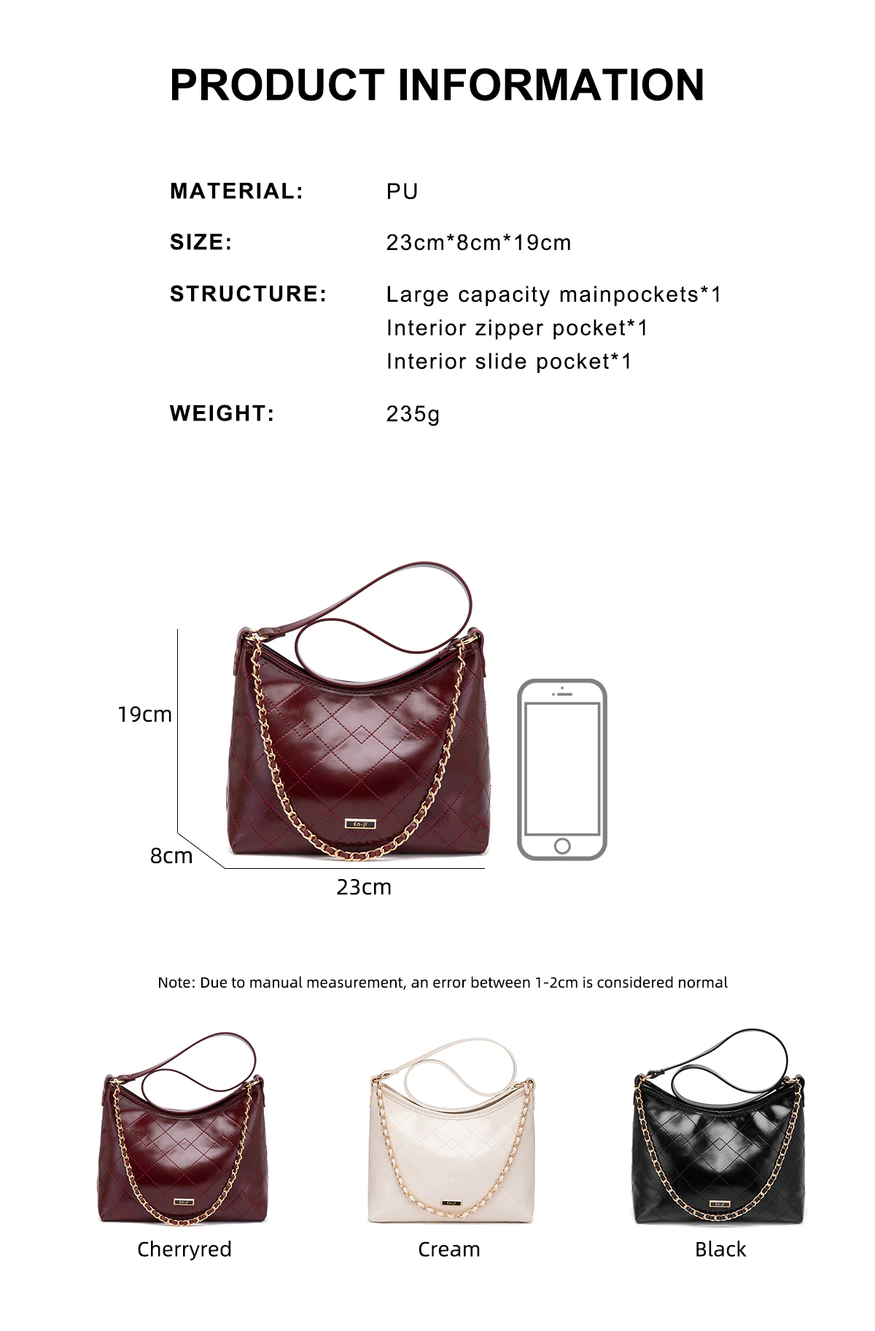 PRODUCT INFORMATION

MATERIAL:
PU

SIZE:
23cm*8cm*19cm

STRUCTURE:
Large capacity mainpockets*1
Interior zipper pocket*1
Interior slide pocket*1

WEIGHT:
235g

19cm
8cm
23cm

Note: Due to manual measurement, an error between 1-2cm is considered normal

Cherryred
Cream
Black